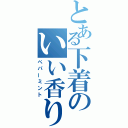 とある下着のいい香り
ペパーミント